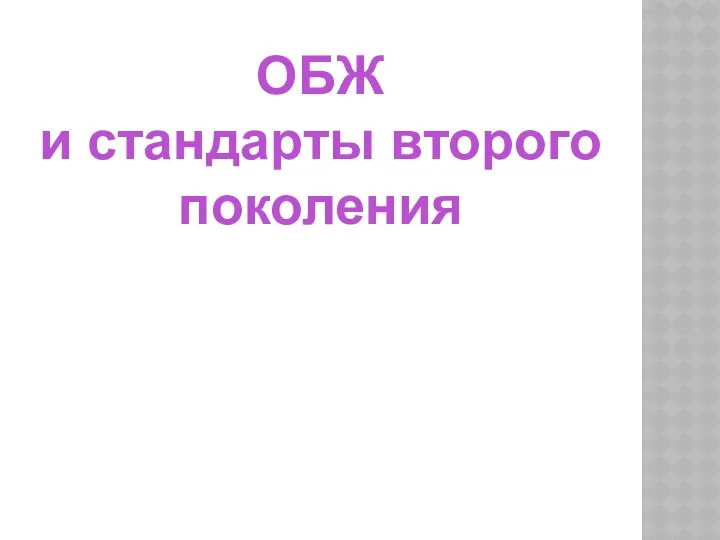 ОБЖ
и стандарты второго поколения